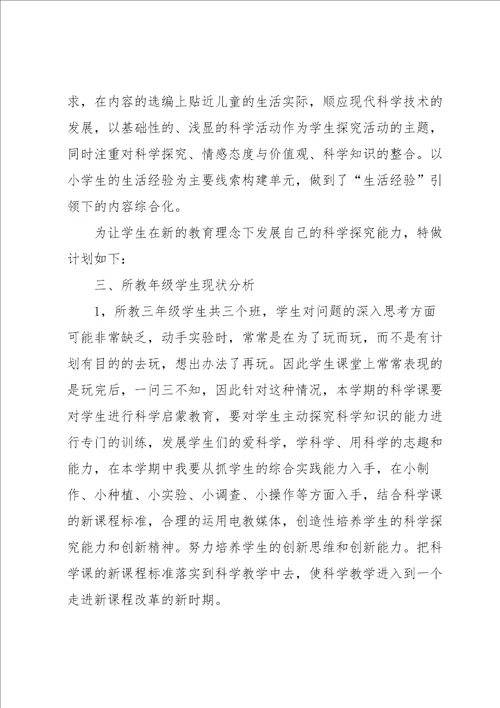 求，在内容的选编上贴近儿童的生活实际，顺应现代科学技术的发展，以基础性的、浅显的科学活动作为学生探究活动的主题，同时注重对科学探究、情感态度与价值观、科学知识的整合。以小学生的生活经验为主要线索构建单元，做到了“生活经验”引领下的内容综合化。

为让学生在新的教育理念下发展自己的科学探究能力，特做计划如下：

三、所教年级学生现状分析

1，所教三年级学生共三个班，学生对问题的深入思考方面可能非常缺乏，动手实验时，常常是在为了玩而玩，而不是有计划有目的的去玩，想出办法了再玩。因此学生课堂上常常表现的是玩完后，一问三不知，因此针对这种情况，本学期的科学课要对学生进行科学启蒙教育，要对学生主动探究科学知识的能力进行专门的训练，发展学生们的爱科学，学科学、用科学的志趣和能力，在本学期中我要从抓学生的综合实践能力入手，在小制作、小种植、小实验、小调查、小操作等方面入手，结合科学课的新课程标准，合理的运用电教媒体，创造性培养学生的科学探究能力和创新精神。努力培养学生的创新思维和创新能力。把科学课的新课程标准落实到科学教学中去，使科学教学进入到一个走进新课程改革的新时期。